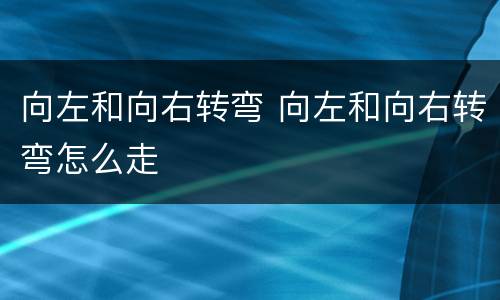 向左和向右转弯 向左和向右转弯怎么走